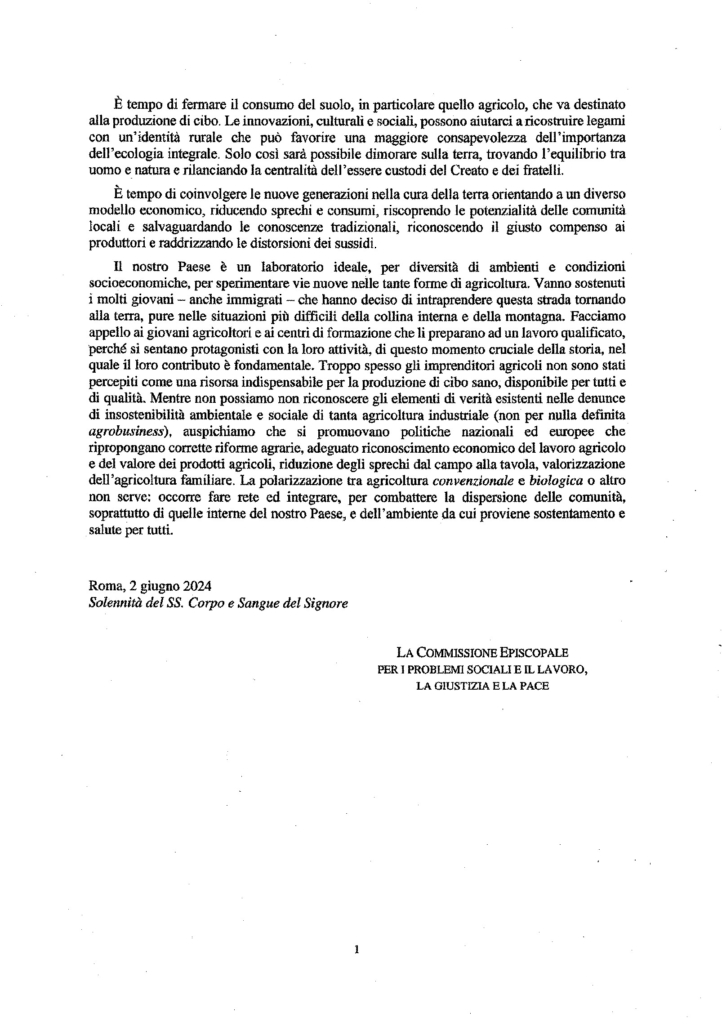 È tempo di fermare il consumo del suolo, in particolare quello agricolo, che va destinato alla produzione di cibo. Le innovazioni, culturali e sociali, possono aiutarci a ricostruire legami con un'identità rurale che può favorire una maggiore consapevolezza dell'importanza dell'ecologia integrale. Solo così sarà possibile dimorare sulla terra, trovando l'equilibrio tra uomo e natura e rilanciando la centralità dell'essere custodi del Creato e dei fratelli.

È tempo di coinvolgere le nuove generazioni nella cura della terra orientando a un diverso modello economico, riducendo sprechi e consumi, riscoprendo le potenzialità delle comunità locali e salvaguardando le conoscenze tradizionali, riconoscendo il giusto compenso ai produttori e raddrizzando le distorsioni dei sussidi.

Il nostro Paese è un laboratorio ideale, per diversità di ambienti e condizioni socioeconomiche, per sperimentare vie nuove nelle tante forme di agricoltura. Vanno sostenuti i molti giovani – anche immigrati – che hanno deciso di intraprendere questa strada tornando alla terra, pure nelle situazioni più difficili della collina interna e della montagna. Facciamo appello ai giovani agricoltori e ai centri di formazione che li preparano ad un lavoro qualificato, perché si sentano protagonisti con la loro attività, di questo momento cruciale della storia, nel quale il loro contributo è fondamentale. Troppo spesso gli imprenditori agricoli non sono stati percepiti come una risorsa indispensabile per la produzione di cibo sano, disponibile per tutti e di qualità. Mentre non possiamo non riconoscere gli elementi di verità esistenti nelle denunce di insostenibilità ambientale e sociale di tanta agricoltura industriale (non per nulla definita *agrobusiness*), auspichiamo che si promuovano politiche nazionali ed europee che ripropongano corrette riforme agrarie, adeguato riconoscimento economico del lavoro agricolo e del valore dei prodotti agricoli, riduzione degli sprechi dal campo alla tavola, valorizzazione dell'agricoltura familiare. La polarizzazione tra agricoltura *convenzionale* e *biologica* o altro non serve: occorre fare rete ed integrare, per combattere la dispersione delle comunità, soprattutto di quelle interne del nostro Paese, e dell'ambiente da cui proviene sostentamento e salute per tutti.

Roma, 2 giugno 2024
*Solennità del SS. Corpo e Sangue del Signore*

LA COMMISSIONE EPISCOPALE
PER I PROBLEMI SOCIALI E IL LAVORO,
LA GIUSTIZIA E LA PACE

1